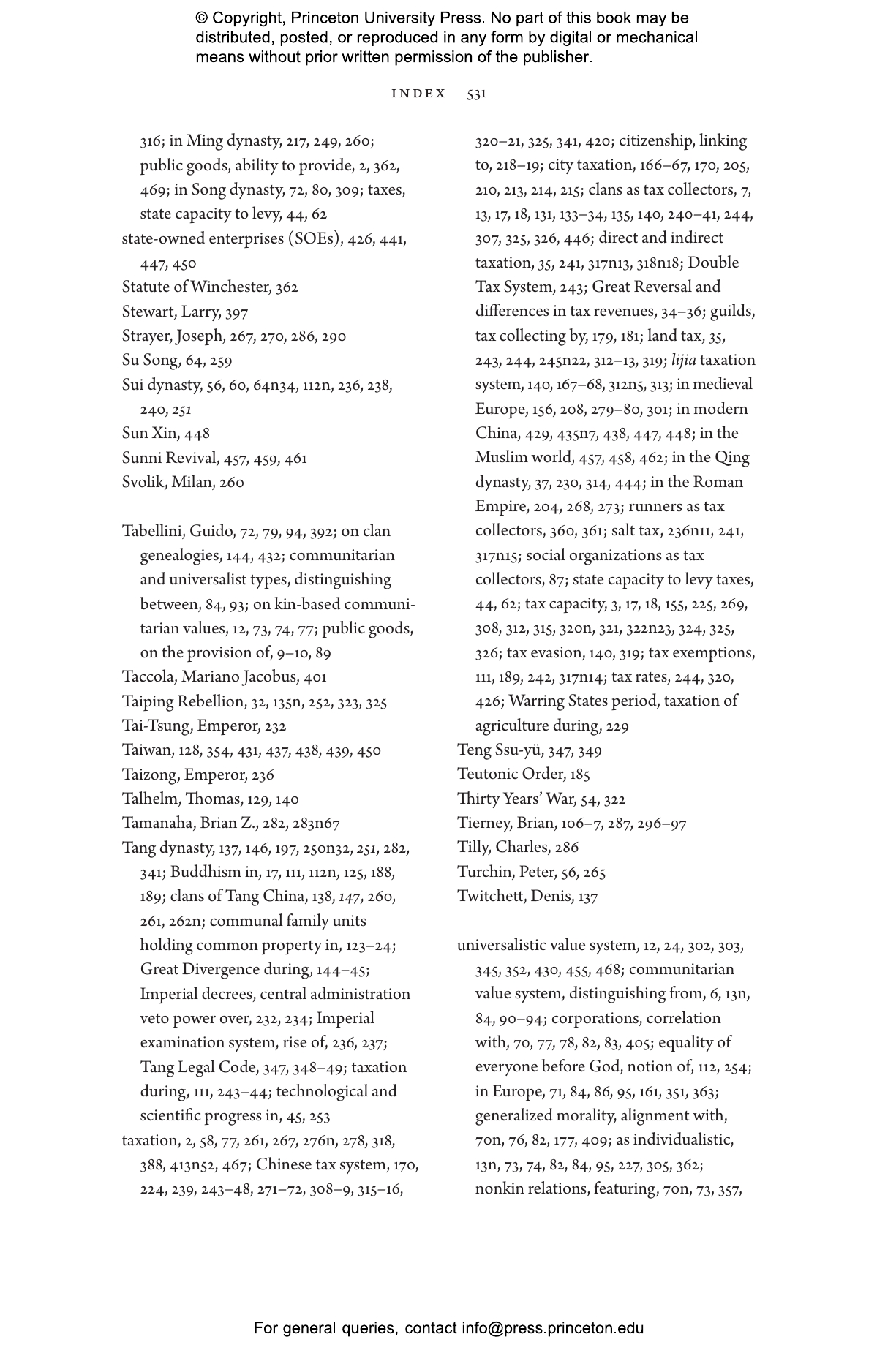 © Copyright, Princeton University Press. No part of this book may be distributed, posted, or reproduced in any form by digital or mechanical means without prior written permission of the publisher.

INDEX 531

316; in Ming dynasty, 217, 249, 260; public goods, ability to provide, 2, 362, 469; in Song dynasty, 72, 80, 309; taxes, state capacity to levy, 44, 62
state-owned enterprises (SOEs), 426, 441, 447, 450
Statute of Winchester, 362
Stewart, Larry, 397
Strayer, Joseph, 267, 270, 286, 290
Su Song, 64, 259
Sui dynasty, 56, 60, 64n34, 112n, 236, 238, 240, 251
Sun Xin, 448
Sunni Revival, 457, 459, 461
Svolik, Milan, 260

Tabellini, Guido, 72, 79, 94, 392; on clan genealogies, 144, 432; communitarian and universalist types, distinguishing between, 84, 93; on kin-based communitarian values, 12, 73, 74, 77; public goods, on the provision of, 9–10, 89
Taccola, Mariano Jacobus, 401
Taiping Rebellion, 32, 135n, 252, 323, 325
Tai-Tsung, Emperor, 232
Taiwan, 128, 354, 431, 437, 438, 439, 450
Taizong, Emperor, 236
Talhelm, Thomas, 129, 140
Tamanaha, Brian Z., 282, 283n67
Tang dynasty, 137, 146, 197, 250n32, 251, 282, 341; Buddhism in, 17, 111, 112n, 125, 188, 189; clans of Tang China, 138, 147, 260, 261, 262n; communal family units holding common property in, 123–24; Great Divergence during, 144–45; Imperial decrees, central administration veto power over, 232, 234; Imperial examination system, rise of, 236, 237; Tang Legal Code, 347, 348–49; taxation during, 111, 243–44; technological and scientific progress in, 45, 253
taxation, 2, 58, 77, 261, 267, 276n, 278, 318, 388, 413n52, 467; Chinese tax system, 170, 224, 239, 243–48, 271–72, 308–9, 315–16, 320–21, 325, 341, 420; citizenship, linking to, 218–19; city taxation, 166–67, 170, 205, 210, 213, 214, 215; clans as tax collectors, 7, 13, 17, 18, 131, 133–34, 135, 140, 240–41, 244, 307, 325, 326, 446; direct and indirect taxation, 35, 241, 317n13, 318n18; Double Tax System, 243; Great Reversal and differences in tax revenues, 34–36; guilds, tax collecting by, 179, 181; land tax, 35, 243, 244, 245n22, 312–13, 319; lijia taxation system, 140, 167–68, 312n5, 313; in medieval Europe, 156, 208, 279–80, 301; in modern China, 429, 435n7, 438, 447, 448; in the Muslim world, 457, 458, 462; in the Qing dynasty, 37, 230, 314, 444; in the Roman Empire, 204, 268, 273; runners as tax collectors, 360, 361; salt tax, 236n11, 241, 317n15; social organizations as tax collectors, 87; state capacity to levy taxes, 44, 62; tax capacity, 3, 17, 18, 155, 225, 269, 308, 312, 315, 320n, 321, 322n23, 324, 325, 326; tax evasion, 140, 319; tax exemptions, 111, 189, 242, 317n14; tax rates, 244, 320, 426; Warring States period, taxation of agriculture during, 229
Teng Ssu-yü, 347, 349
Teutonic Order, 185
Thirty Years' War, 54, 322
Tierney, Brian, 106–7, 287, 296–97
Tilly, Charles, 286
Turchin, Peter, 56, 265
Twitchett, Denis, 137

universalistic value system, 12, 24, 302, 303, 345, 352, 430, 455, 468; communitarian value system, distinguishing from, 6, 13n, 84, 90–94; corporations, correlation with, 70, 77, 78, 82, 83, 405; equality of everyone before God, notion of, 112, 254; in Europe, 71, 84, 86, 95, 161, 351, 363; generalized morality, alignment with, 70n, 76, 82, 177, 409; as individualistic, 13n, 73, 74, 82, 84, 95, 227, 305, 362; nonkin relations, featuring, 70n, 73, 357,

For general queries, contact info@press.princeton.edu